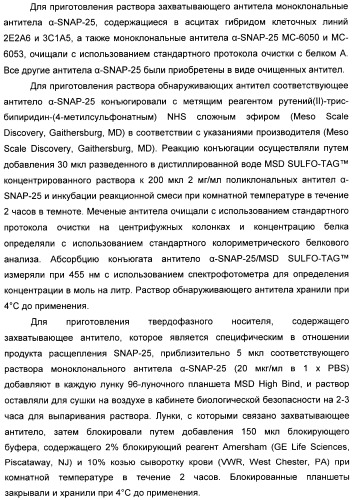 Для приготовления раствора захватывающего антитела моноклональные антитела α-SNAP-25, содержащиеся в асцитах гибридом клеточных линий 2E2A6 и 3C1A5, а также моноклональные антитела α-SNAP-25 MC-6050 и MC-6053, очищали с использованием стандартного протокола очистки с белком A. Все другие антитела α-SNAP-25 были приобретены в виде очищенных антител.

Для приготовления раствора обнаруживающих антител соответствующее антитело α-SNAP-25 конъюгировали с метящим реагентом рутений(II)-трис-бипиридин-(4-метилсульфонатным) NHS сложным эфиром (Meso Scale Discovery, Gaithersburg, MD) в соответствии с указаниями производителя (Meso Scale Discovery, Gaithersburg, MD). Реакцию конъюгации осуществляли путем добавления 30 мкл разведенного в дистиллированной воде MSD SULFO-TAG™ концентрированного раствора к 200 мкл 2 мг/мл поликлональных антител α-SNAP-25 и инкубации реакционной смеси при комнатной температуре в течение 2 часов в темноте. Меченые антитела очищали с использованием стандартного протокола очистки на центрифужных колонках и концентрацию белка определяли с использованием стандартного колориметрического белкового анализа. Абсорбцию конъюгата антитело α-SNAP-25/MSD SULFO-TAG™ измеряли при 455 нм с использованием спектрофотометра для определения концентрации в моль на литр. Раствор обнаруживающего антитела хранили при 4°C до применения.

Для приготовления твердофазного носителя, содержащего захватывающее антитело, которое является специфическим в отношении продукта расщепления SNAP-25, приблизительно 5 мкл соответствующего раствора моноклонального антитела α-SNAP-25 (20 мкг/мл в 1 x PBS) добавляют в каждую лунку 96-луночного планшета MSD High Bind, и раствор оставляли для сушки на воздухе в кабинете биологической безопасности на 2-3 часа для выпаривания раствора. Лунки, с которыми связано захватывающее антитело, затем блокировали путем добавления 150 мкл блокирующего буфера, содержащего 2% блокирующий реагент Amersham (GE Life Sciences, Piscataway, NJ) и 10% козью сыворотку крови (VWR, West Chester, PA) при комнатной температуре в течение 2 часов. Блокированные планшеты закрывали и хранили при 4°C до применения.